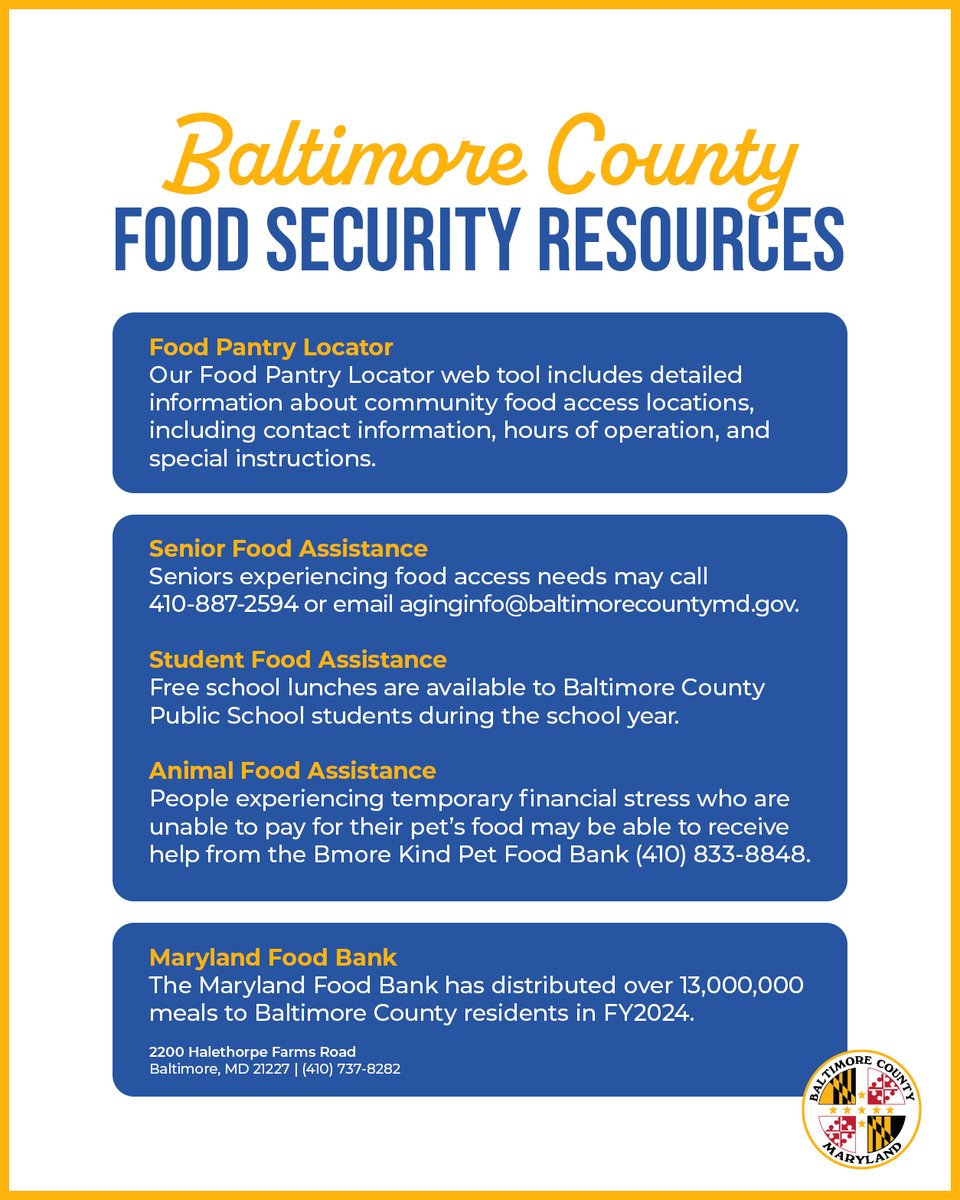 Baltimore County
FOOD SECURITY RESOURCES

Food Pantry Locator
Our Food Pantry Locator web tool includes detailed information about community food access locations, including contact information, hours of operation, and special instructions.

Senior Food Assistance
Seniors experiencing food access needs may call 410-887-2594 or email aginginfo@baltimorecountymd.gov.

Student Food Assistance
Free school lunches are available to Baltimore County Public School students during the school year.

Animal Food Assistance
People experiencing temporary financial stress who are unable to pay for their pet's food may be able to receive help from the Bmore Kind Pet Food Bank (410) 833-8848.

Maryland Food Bank
The Maryland Food Bank has distributed over 13,000,000 meals to Baltimore County residents in FY2024.

2200 Halethorpe Farms Road
Baltimore, MD 21227 | (410) 737-8282

BALTIMORE COUNTY
MARYLAND